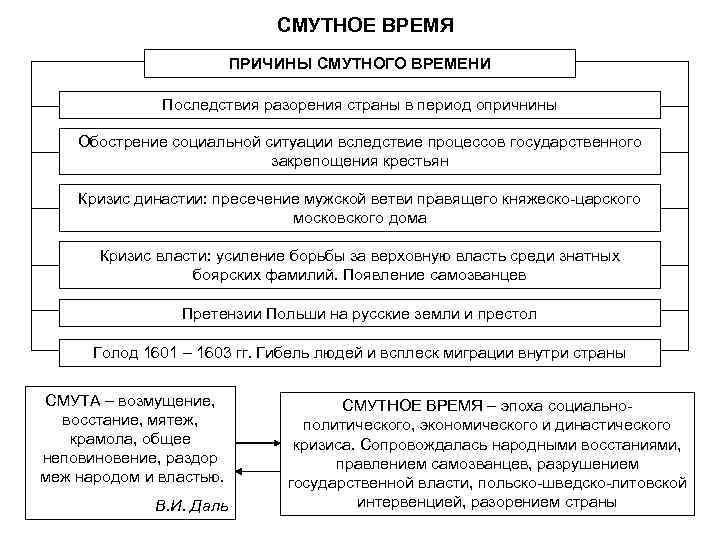 СМУТНОЕ ВРЕМЯ

ПРИЧИНЫ СМУТНОГО ВРЕМЕНИ

Последствия разорения страны в период опричнины

Обострение социальной ситуации вследствие процессов государственного закрепощения крестьян

Кризис династии: пресечение мужской ветви правящего княжеско-царского московского дома

Кризис власти: усиление борьбы за верховную власть среди знатных боярских фамилий. Появление самозванцев

Претензии Польши на русские земли и престол

Голод 1601 – 1603 гг. Гибель людей и всплеск миграции внутри страны

СМУТА – возмущение, восстание, мятеж, крамола, общее неповиновение, раздор меж народом и властью.

В.И. Даль

СМУТНОЕ ВРЕМЯ – эпоха социально-политического, экономического и династического кризиса. Сопровождалась народными восстаниями, правлением самозванцев, разрушением государственной власти, польско-шведско-литовской интервенцией, разорением страны